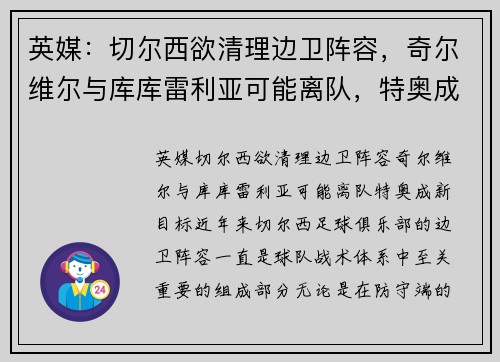 英媒：切尔西欲清理边卫阵容，奇尔维尔与库库雷利亚可能离队，特奥成

英媒切尔西欲清理边卫阵容奇尔维尔与库库雷利亚可能离队特奥成新目标近年来切尔西足球俱乐部的边卫阵容一直是球队战术体系中至关重要的组成部分无论是在防守端的

24